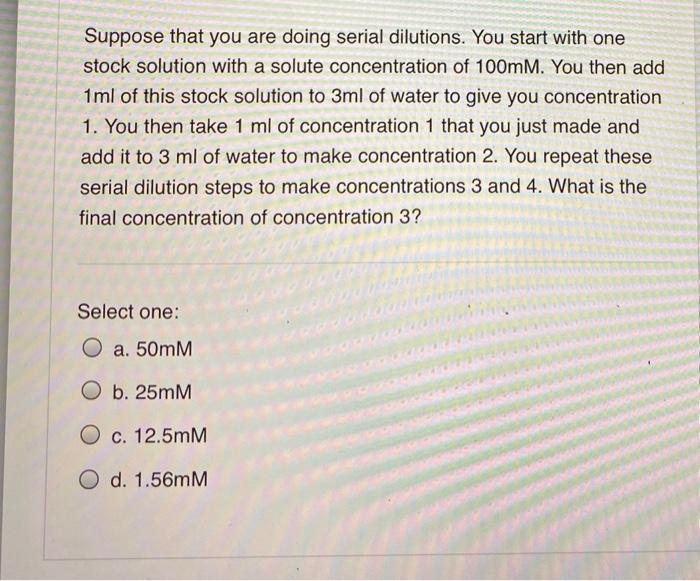 Suppose that you are doing serial dilutions. You start with one stock solution with a solute concentration of 100mM. You then add 1ml of this stock solution to 3ml of water to give you concentration 1. You then take 1 ml of concentration 1 that you just made and add it to 3 ml of water to make concentration 2. You repeat these serial dilution steps to make concentrations 3 and 4. What is the final concentration of concentration 3?

Select one:

a. 50mM

b. 25mM

c. 12.5mM

d. 1.56mM